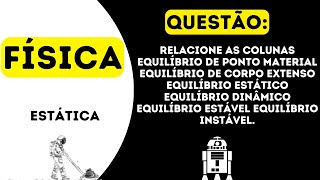 FÍSICA

ESTÁTICA

QUESTÃO:

RELACIONE AS COLUNAS EQUILÍBRIO DE PONTO MATERIAL EQUILÍBRIO DE CORPO EXTENSO EQUILÍBRIO ESTÁTICO EQUILÍBRIO DINÂMICO EQUILÍBRIO ESTÁVEL EQUILÍBRIO INSTÁVEL.